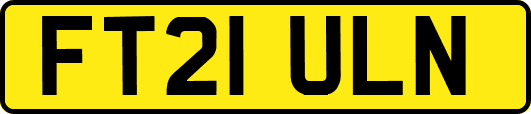 FT21 ULN